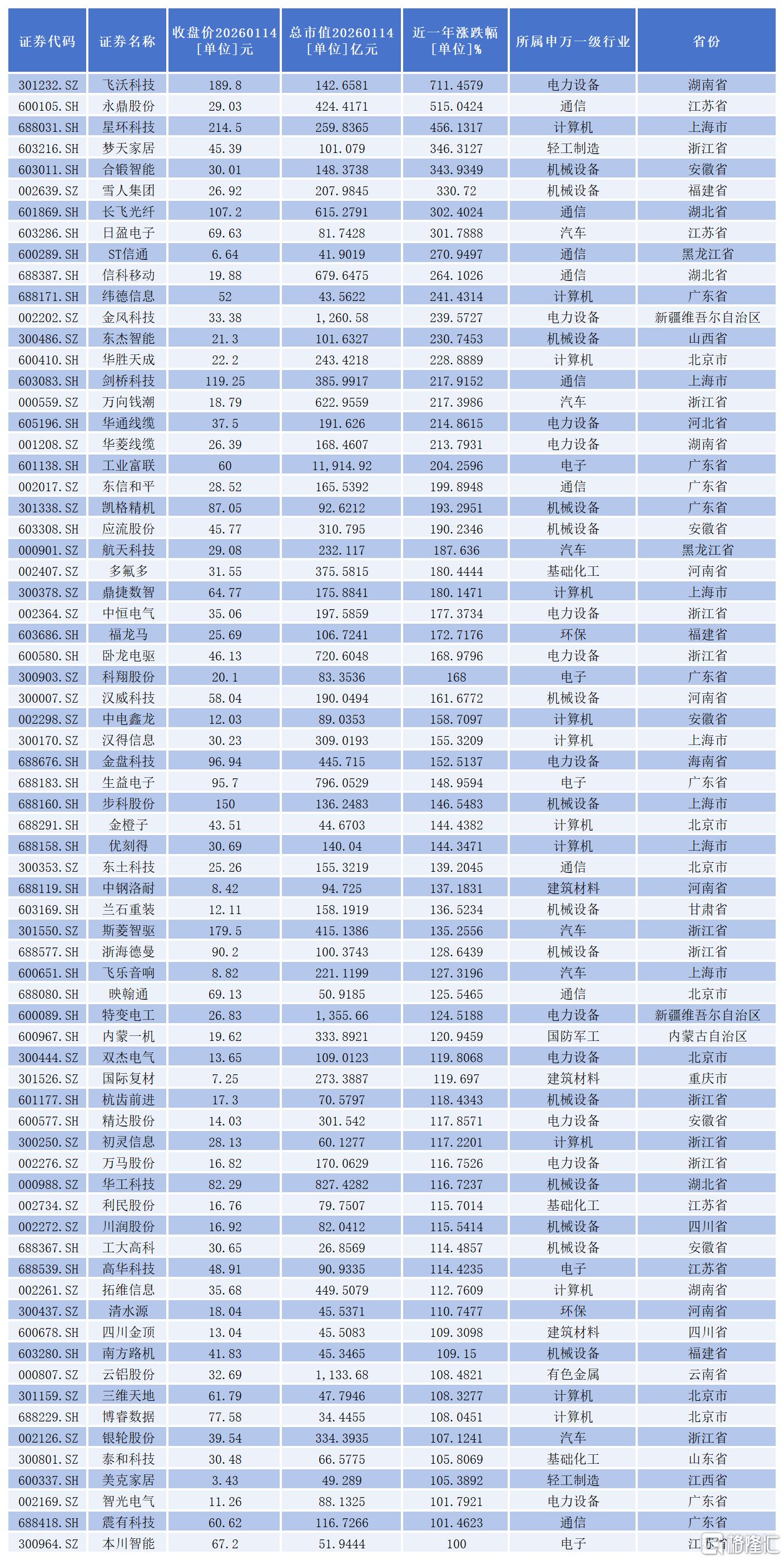 | 证券代码 | 证券名称 | 收盘价20260114 [单位]元 | 总市值20260114 [单位]亿元 | 近一年涨跌幅 [单位]% | 所属申万一级行业 | 省份 |
|---|---|---|---|---|---|---|
| 301232.SZ | 飞沃科技 | 189.8 | 142.6581 | 711.4579 | 电力设备 | 湖南省 |
| 600105.SH | 永鼎股份 | 29.03 | 424.4171 | 515.0424 | 通信 | 江苏省 |
| 688031.SH | 星环科技 | 214.5 | 259.8365 | 456.1317 | 计算机 | 上海市 |
| 603216.SH | 梦天家居 | 45.39 | 101.079 | 346.3127 | 轻工制造 | 浙江省 |
| 603011.SH | 合锻智能 | 30.01 | 148.3738 | 343.9349 | 机械设备 | 安徽省 |
| 002639.SZ | 雪人集团 | 26.92 | 207.9845 | 330.72 | 机械设备 | 福建省 |
| 601869.SH | 长飞光纤 | 107.2 | 615.2791 | 302.4024 | 通信 | 湖北省 |
| 603286.SH | 日盈电子 | 69.63 | 81.7428 | 301.7888 | 汽车 | 江苏省 |
| 600289.SH | ST信通 | 6.64 | 41.9019 | 270.9497 | 通信 | 黑龙江省 |
| 688387.SH | 信科移动 | 19.88 | 679.6475 | 264.1026 | 通信 | 湖北省 |
| 688171.SH | 纬德信息 | 52 | 43.5622 | 241.4314 | 计算机 | 广东省 |
| 002202.SZ | 金风科技 | 33.38 | 1,260.58 | 239.5727 | 电力设备 | 新疆维吾尔自治区 |
| 300486.SZ | 东杰智能 | 21.3 | 101.6327 | 230.7453 | 机械设备 | 山西省 |
| 600410.SH | 华胜天成 | 22.2 | 243.4218 | 228.8889 | 计算机 | 北京市 |
| 603083.SH | 剑桥科技 | 119.25 | 385.9917 | 217.9152 | 通信 | 上海市 |
| 000559.SZ | 万向钱潮 | 18.79 | 622.9559 | 217.3986 | 汽车 | 浙江省 |
| 605196.SH | 华通线缆 | 37.5 | 191.626 | 214.8615 | 电力设备 | 河北省 |
| 001208.SZ | 华菱线缆 | 26.39 | 168.4607 | 213.7931 | 电力设备 | 湖南省 |
| 601138.SH | 工业富联 | 60 | 11,914.92 | 204.2596 | 电子 | 广东省 |
| 002017.SZ | 东信和平 | 28.52 | 165.5392 | 199.8948 | 通信 | 广东省 |
| 301338.SZ | 凯格精机 | 87.05 | 92.6212 | 193.2951 | 机械设备 | 广东省 |
| 603308.SH | 应流股份 | 45.77 | 310.795 | 190.2346 | 机械设备 | 安徽省 |
| 000901.SZ | 航天科技 | 29.08 | 232.117 | 187.636 | 汽车 | 黑龙江省 |
| 002407.SZ | 多氟多 | 31.55 | 375.5815 | 180.4444 | 基础化工 | 河南省 |
| 300378.SZ | 鼎捷数智 | 64.77 | 175.8841 | 180.1471 | 计算机 | 上海市 |
| 002364.SZ | 中恒电气 | 35.06 | 197.5859 | 177.3734 | 电力设备 | 浙江省 |
| 603686.SH | 福龙马 | 25.69 | 106.7241 | 172.7176 | 环保 | 福建省 |
| 600580.SH | 卧龙电驱 | 46.13 | 720.6048 | 168.9796 | 电力设备 | 浙江省 |
| 300903.SZ | 科翔股份 | 20.1 | 83.3536 | 168 | 电子 | 广东省 |
| 300007.SZ | 汉威科技 | 58.04 | 190.0494 | 161.6772 | 机械设备 | 河南省 |
| 002298.SZ | 中电鑫龙 | 12.03 | 89.0353 | 158.7097 | 计算机 | 安徽省 |
| 300170.SZ | 汉得信息 | 30.23 | 309.0193 | 155.3209 | 计算机 | 上海市 |
| 688676.SH | 金盘科技 | 96.94 | 445.715 | 152.5137 | 电力设备 | 海南省 |
| 688183.SH | 生益电子 | 95.7 | 796.0529 | 148.9594 | 电子 | 广东省 |
| 688160.SH | 步科股份 | 150 | 136.2483 | 146.5483 | 机械设备 | 上海市 |
| 688291.SH | 金橙子 | 43.51 | 44.6703 | 144.4382 | 计算机 | 北京市 |
| 688158.SH | 优刻得 | 30.69 | 140.04 | 144.3471 | 计算机 | 上海市 |
| 300353.SZ | 东土科技 | 25.26 | 155.3219 | 139.2045 | 通信 | 北京市 |
| 688119.SH | 中钢洛耐 | 8.42 | 94.725 | 137.1831 | 建筑材料 | 河南省 |
| 603169.SH | 兰石重装 | 12.11 | 158.1919 | 136.5234 | 机械设备 | 甘肃省 |
| 301550.SZ | 斯菱智驱 | 179.5 | 415.1386 | 135.2556 | 汽车 | 浙江省 |
| 688577.SH | 浙海德曼 | 90.2 | 100.3743 | 128.6439 | 机械设备 | 浙江省 |
| 600651.SH | 飞乐音响 | 8.82 | 221.1199 | 127.3196 | 汽车 | 上海市 |
| 688080.SH | 映翰通 | 69.13 | 50.9185 | 125.5465 | 通信 | 北京市 |
| 600089.SH | 特变电工 | 26.83 | 1,355.66 | 124.5188 | 电力设备 | 新疆维吾尔自治区 |
| 600967.SH | 内蒙一机 | 19.62 | 333.8921 | 120.9459 | 国防军工 | 内蒙古自治区 |
| 300444.SZ | 双杰电气 | 13.65 | 109.0123 | 119.8068 | 电力设备 | 北京市 |
| 301526.SZ | 国际复材 | 7.25 | 273.3887 | 119.697 | 建筑材料 | 重庆市 |
| 601177.SH | 杭齿前进 | 17.3 | 70.5797 | 118.4343 | 机械设备 | 浙江省 |
| 600577.SH | 精达股份 | 14.03 | 301.542 | 117.8571 | 电力设备 | 安徽省 |
| 300250.SZ | 初灵信息 | 28.13 | 60.1277 | 117.2201 | 计算机 | 浙江省 |
| 002276.SZ | 万马股份 | 16.82 | 170.0629 | 116.7526 | 电力设备 | 浙江省 |
| 000988.SZ | 华工科技 | 82.29 | 827.4282 | 116.7237 | 机械设备 | 湖北省 |
| 002734.SZ | 利民股份 | 16.76 | 79.7507 | 115.7014 | 基础化工 | 江苏省 |
| 002272.SZ | 川润股份 | 16.92 | 82.0412 | 115.5414 | 机械设备 | 四川省 |
| 688367.SH | 工大高科 | 30.65 | 26.8569 | 114.4857 | 机械设备 | 安徽省 |
| 688539.SH | 高华科技 | 48.91 | 90.9335 | 114.4235 | 电子 | 江苏省 |
| 002261.SZ | 拓维信息 | 35.68 | 449.5079 | 112.7609 | 计算机 | 湖南省 |
| 300437.SZ | 清水源 | 18.04 | 45.5371 | 110.7477 | 环保 | 河南省 |
| 600678.SH | 四川金顶 | 13.04 | 45.5083 | 109.3098 | 建筑材料 | 四川省 |
| 603280.SH | 南方路机 | 41.83 | 45.3465 | 109.15 | 机械设备 | 福建省 |
| 000807.SZ | 云铝股份 | 32.69 | 1,133.68 | 108.4821 | 有色金属 | 云南省 |
| 301159.SZ | 三维天地 | 61.79 | 47.7946 | 108.3277 | 计算机 | 北京市 |
| 688229.SH | 博睿数据 | 77.58 | 34.4455 | 108.0451 | 计算机 | 北京市 |
| 002126.SZ | 银轮股份 | 39.54 | 334.3935 | 107.1241 | 汽车 | 浙江省 |
| 300801.SZ | 泰和科技 | 30.48 | 66.5775 | 105.8069 | 基础化工 | 山东省 |
| 600337.SH | 美克家居 | 3.43 | 49.289 | 105.3892 | 轻工制造 | 江西省 |
| 002169.SZ | 智光电气 | 11.26 | 88.1325 | 101.7921 | 电力设备 | 广东省 |
| 688418.SH | 震有科技 | 60.62 | 116.7266 | 101.4623 | 通信 | 广东省 |
| 300964.SZ | 本川智能 | 67.2 | 51.9444 | 100 | 电子 | 江苏省 |

格隆汇